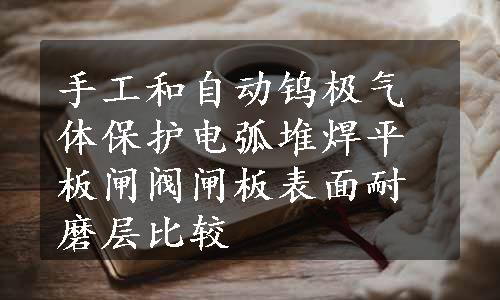 手工和自动钨极气体保护电弧堆焊平板闸阀闸板表面耐磨层比较